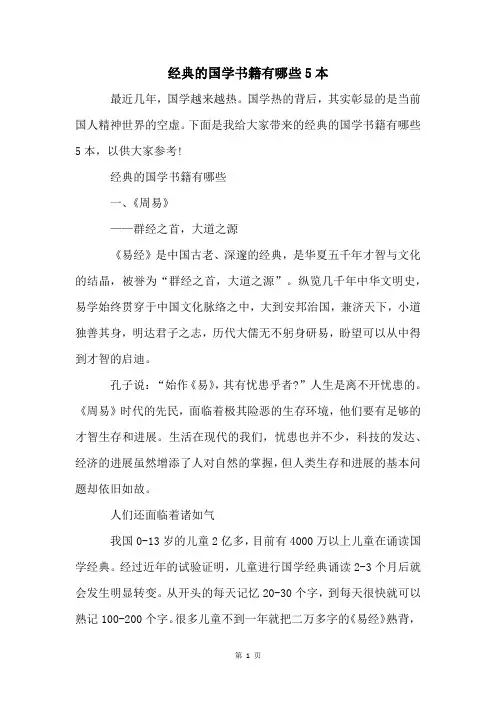 经典的国学书籍有哪些5本

最近几年，国学越来越热。国学热的背后，其实彰显的是当前国人精神世界的空虚。下面是我给大家带来的经典的国学书籍有哪些5本，以供大家参考！

经典的国学书籍有哪些

一、《周易》

——群经之首，大道之源

《易经》是中国古老、深邃的经典，是华夏五千年才智与文化的结晶，被誉为“群经之首，大道之源”。纵览几千年中华文明史，易学始终贯穿于中国文化脉络之中，大到安邦治国，兼济天下，小道独善其身，明达君子之志，历代大儒无不躬身研易，盼望可以从中得到才智的启迪。

孔子说：“始作《易》，其有忧患乎者?”人生是离不开忧患的。《周易》时代的先民，面临着极其险恶的生存环境，他们要有足够的才智生存和进展。生活在现代的我们，忧患也并不少，科技的发达、经济的进展虽然增添了人对自然的掌握，但人类生存和进展的基本问题却依旧如故。

人们还面临着诸如气

我国0-13岁的儿童2亿多，目前有4000万以上儿童在诵读国学经典。经过近年的试验证明，儿童进行国学经典诵读2-3个月后就会发生明显转变。从开头的每天记忆20-30个字，到每天很快就可以熟记100-200个字。很多儿童不到一年就把二万多字的《易经》熟背，

第 1 页